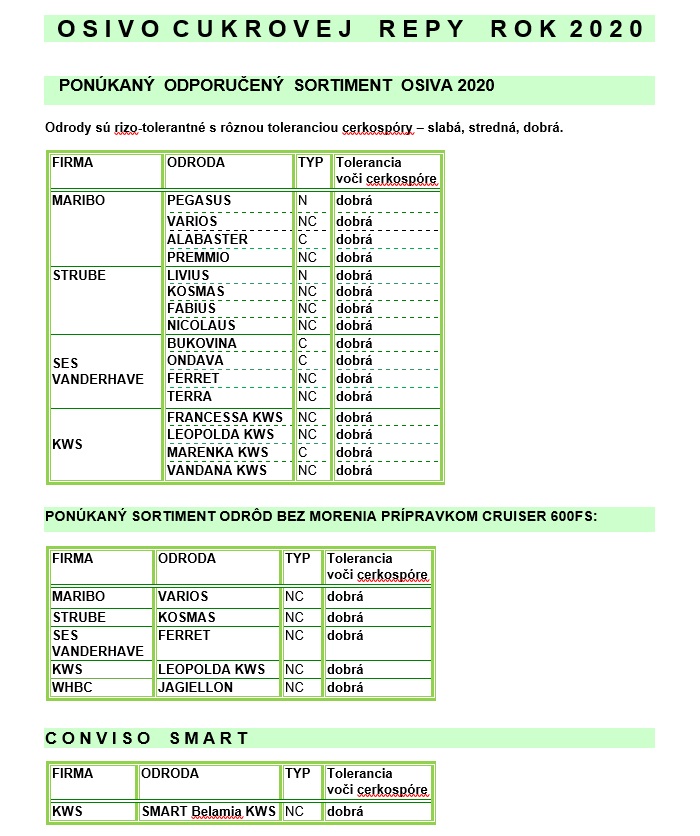 OSIVO CUKROVEJ REPY ROK 2020

PONÚKANÝ ODPORUČENÝ SORTIMENT OSIVA 2020

Odrody sú rizo-tolerantné s rôznou toleranciou cerkospóry – slabá, stredná, dobrá.

| FIRMA | ODRODA | TYP | Tolerancia voči cerkospóre |
|---|---|---|---|
| MARIBO | PEGASUS | N | dobrá |
| | VARIOS | NC | dobrá |
| | ALABASTER | C | dobrá |
| | PREMMIO | NC | dobrá |
| STRUBE | LIVIUS | N | dobrá |
| | KOSMAS | NC | dobrá |
| | FABIUS | NC | dobrá |
| | NICOLAUS | NC | dobrá |
| SES VANDERHAVE | BUKOVINA | C | dobrá |
| | ONDAVA | C | dobrá |
| | FERRET | NC | dobrá |
| | TERRA | NC | dobrá |
| KWS | FRANCESSA KWS | NC | dobrá |
| | LEOPOLDA KWS | NC | dobrá |
| | MARENKA KWS | C | dobrá |
| | VANDANA KWS | NC | dobrá |

PONÚKANÝ SORTIMENT ODRÔD BEZ MORENIA PRÍPRAVKOM CRUISER 600FS:

| FIRMA | ODRODA | TYP | Tolerancia voči cerkospóre |
|---|---|---|---|
| MARIBO | VARIOS | NC | dobrá |
| STRUBE | KOSMAS | NC | dobrá |
| SES VANDERHAVE | FERRET | NC | dobrá |
| KWS | LEOPOLDA KWS | NC | dobrá |
| WHBC | JAGIELLON | NC | dobrá |

CONVISO SMART

| FIRMA | ODRODA | TYP | Tolerancia voči cerkospóre |
|---|---|---|---|
| KWS | SMART Belamia KWS | NC | dobrá |